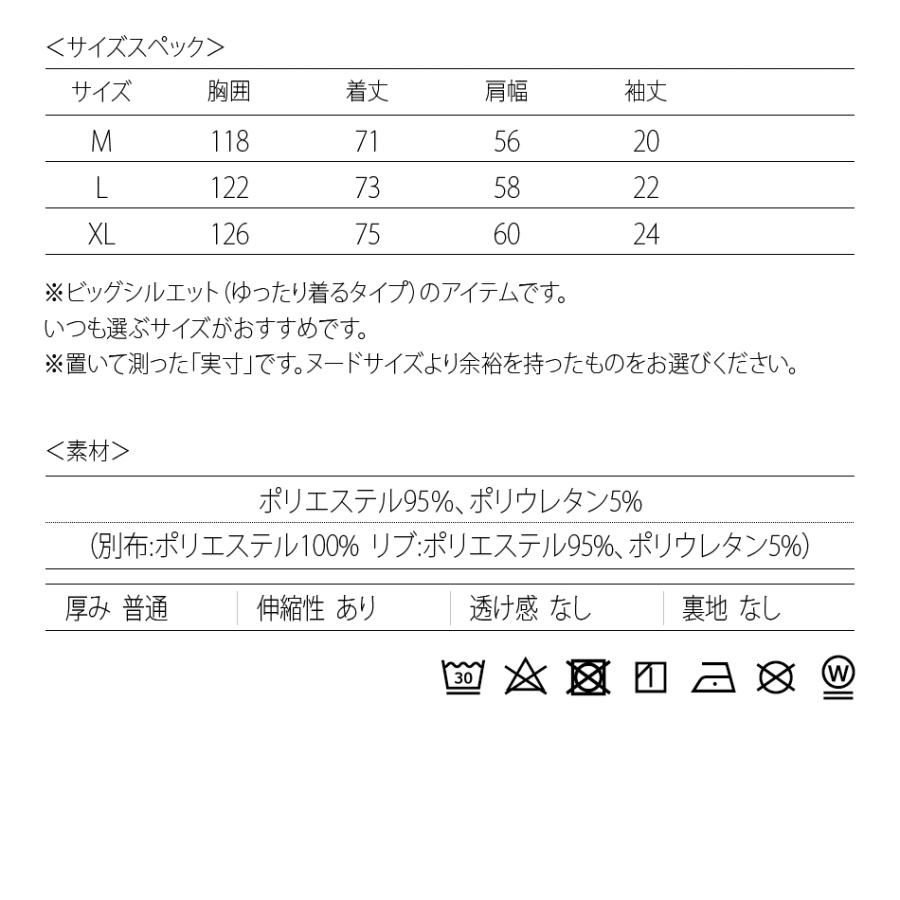 ＜サイズスペック＞

| サイズ | 胸囲 | 着丈 | 肩幅 | 袖丈 |
|---|---|---|---|---|
| M | 118 | 71 | 56 | 20 |
| L | 122 | 73 | 58 | 22 |
| XL | 126 | 75 | 60 | 24 |

※ビッグシルエット（ゆったり着るタイプ）のアイテムです。
いつも選ぶサイズがおすすめです。
※置いて測った「実寸」です。ヌードサイズより余裕を持ったものをお選びください。

＜素材＞

ポリエステル95%、ポリウレタン5%
（別布:ポリエステル100% リブ:ポリエステル95%、ポリウレタン5%）

| 厚み 普通 | 伸縮性 あり | 透け感 なし | 裏地 なし |
|---|---|---|---|

30

W